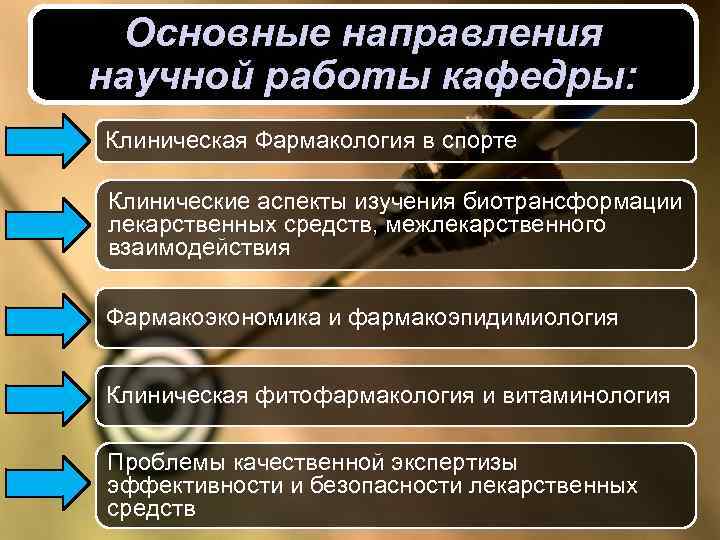 Основные направления научной работы кафедры:

Клиническая Фармакология в спорте

Клинические аспекты изучения биотрансформации лекарственных средств, межлекарственного взаимодействия

Фармакоэкономика и фармакоэпидимиология

Клиническая фитофармакология и витаминология

Проблемы качественной экспертизы эффективности и безопасности лекарственных средств